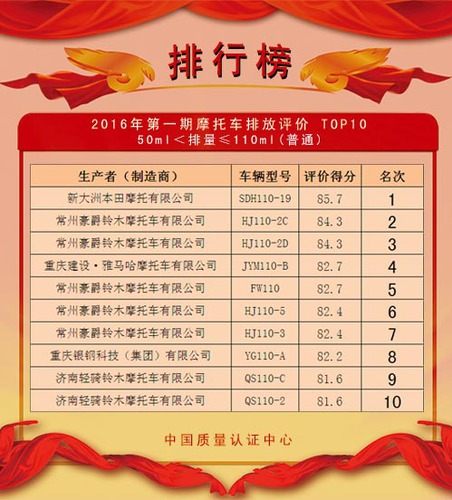 排行榜

2016年第一期摩托车排放评价 TOP10
50ml＜排量≤110ml（普通）

| 生产者（制造商） | 车辆型号 | 评价得分 | 名次 |
|---|---|---|---|
| 新大洲本田摩托有限公司 | SDH110-19 | 85.7 | 1 |
| 常州豪爵铃木摩托车有限公司 | HJ110-2C | 84.3 | 2 |
| 常州豪爵铃木摩托车有限公司 | HJ110-2D | 84.3 | 3 |
| 重庆建设·雅马哈摩托车有限公司 | JYM110-B | 82.7 | 4 |
| 常州豪爵铃木摩托车有限公司 | FW110 | 82.7 | 5 |
| 常州豪爵铃木摩托车有限公司 | HJ110-5 | 82.4 | 6 |
| 常州豪爵铃木摩托车有限公司 | HJ110-3 | 82.4 | 7 |
| 重庆银钢科技（集团）有限公司 | YG110-A | 82.2 | 8 |
| 济南轻骑铃木摩托车有限公司 | QS110-C | 81.6 | 9 |
| 济南轻骑铃木摩托车有限公司 | QS110-2 | 81.6 | 10 |

中国质量认证中心